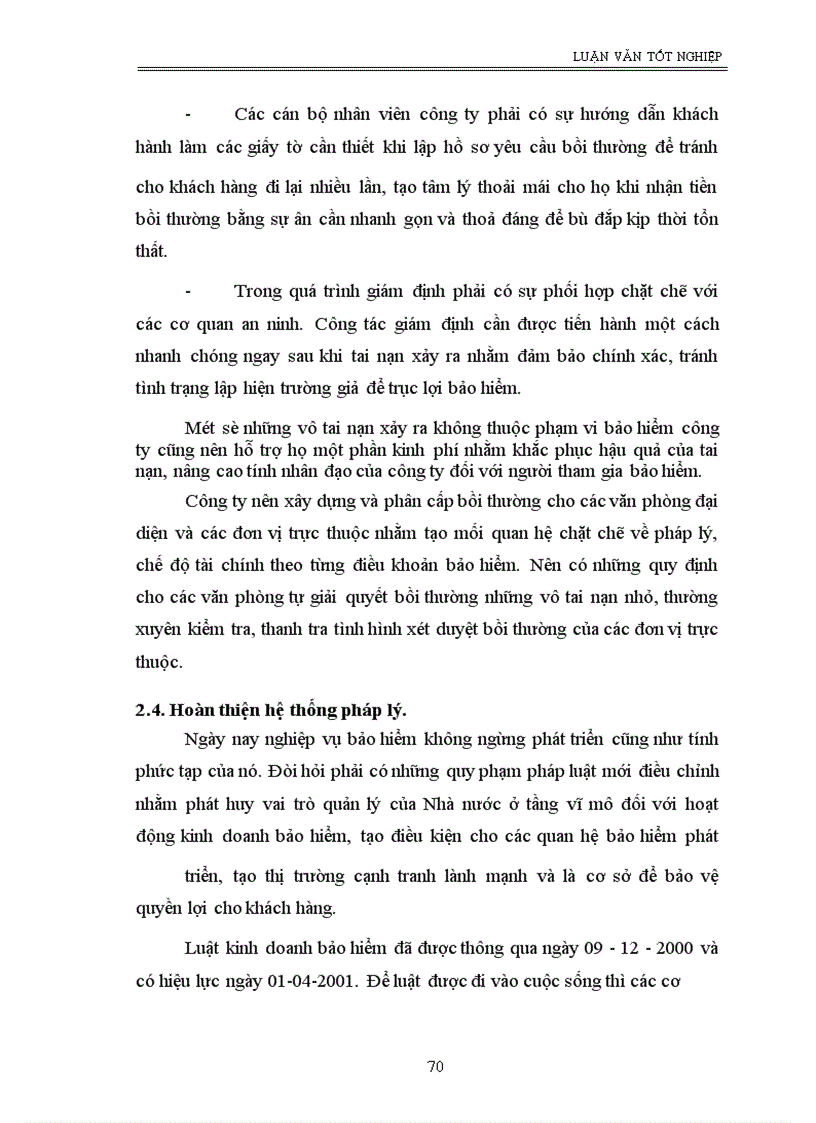 LUẬN VĂN TỐT NGHIỆP

- Các cán bộ nhân viên công ty phải có sự hướng dẫn khách hành làm các giấy tờ cần thiết khi lập hồ sơ yêu cầu bồi thường để tránh cho khách hàng đi lại nhiều lần, tạo tâm lý thoải mái cho họ khi nhận tiền bồi thường bằng sự ân cần nhanh gọn và thoả đáng để bù đắp kịp thời tổn thất.

- Trong quá trình giám định phải có sự phối hợp chặt chẽ với các cơ quan an ninh. Công tác giám định cần được tiến hành một cách nhanh chóng ngay sau khi tai nạn xảy ra nhằm đảm bảo chính xác, tránh tình trạng lập hiện trường giả để trục lợi bảo hiểm.

Mét sè những vô tai nạn xảy ra không thuộc phạm vi bảo hiểm công ty cũng nên hỗ trợ họ một phần kinh phí nhằm khắc phục hậu quả của tai nạn, nâng cao tính nhân đạo của công ty đối với người tham gia bảo hiểm.

Công ty nên xây dựng và phân cấp bồi thường cho các văn phòng đại diện và các đơn vị trực thuộc nhằm tạo mối quan hệ chặt chẽ về pháp lý, chế độ tài chính theo từng điều khoản bảo hiểm. Nên có những quy định cho các văn phòng tự giải quyết bồi thường những vô tai nạn nhỏ, thường xuyên kiểm tra, thanh tra tình hình xét duyệt bồi thường của các đơn vị trực thuộc.

2.4. Hoàn thiện hệ thống pháp lý.

Ngày nay nghiệp vụ bảo hiểm không ngừng phát triển cũng như tính phức tạp của nó. Đòi hỏi phải có những quy phạm pháp luật mới điều chỉnh nhằm phát huy vai trò quản lý của Nhà nước ở tầng vĩ mô đối với hoạt động kinh doanh bảo hiểm, tạo điều kiện cho các quan hệ bảo hiểm phát triển, tạo thị trường cạnh tranh lành mạnh và là cơ sở để bảo vệ quyền lợi cho khách hàng.

Luật kinh doanh bảo hiểm đã được thông qua ngày 09 - 12 - 2000 và có hiệu lực ngày 01-04-2001. Để luật được đi vào cuộc sống thì các cơ

70